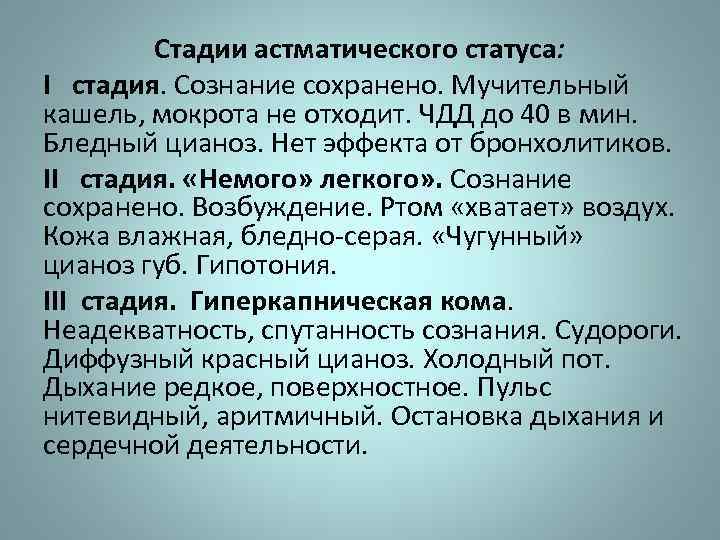 Стадии астматического статуса:

I стадия. Сознание сохранено. Мучительный кашель, мокрота не отходит. ЧДД до 40 в мин. Бледный цианоз. Нет эффекта от бронхолитиков.

II стадия. «Немого» легкого». Сознание сохранено. Возбуждение. Ртом «хватает» воздух. Кожа влажная, бледно-серая. «Чугунный» цианоз губ. Гипотония.

III стадия. Гиперкапническая кома. Неадекватность, спутанность сознания. Судороги. Диффузный красный цианоз. Холодный пот. Дыхание редкое, поверхностное. Пульс нитевидный, аритмичный. Остановка дыхания и сердечной деятельности.